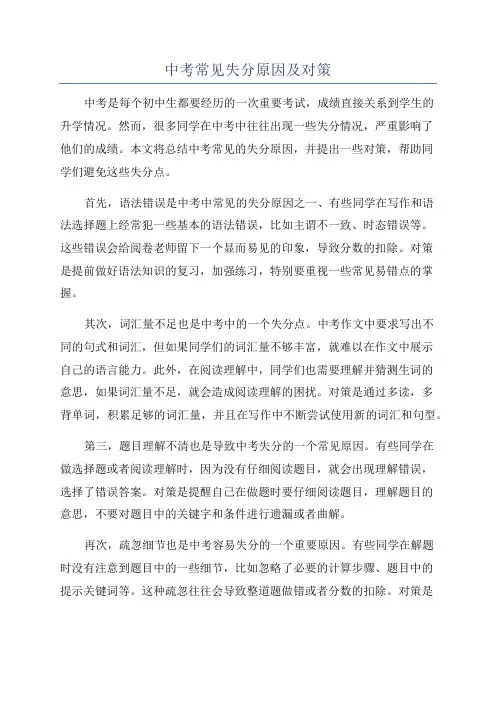 中考常见失分原因及对策

中考是每个初中生都要经历的一次重要考试，成绩直接关系到学生的升学情况。然而，很多同学在中考中往往出现一些失分情况，严重影响了他们的成绩。本文将总结中考常见的失分原因，并提出一些对策，帮助同学们避免这些失分点。

首先，语法错误是中考中常见的失分原因之一、有些同学在写作和语法选择题上经常犯一些基本的语法错误，比如主谓不一致、时态错误等。这些错误会给阅卷老师留下一个显而易见的印象，导致分数的扣除。对策是提前做好语法知识的复习，加强练习，特别要重视一些常见易错点的掌握。

其次，词汇量不足也是中考中的一个失分点。中考作文中要求写出不同的句式和词汇，但如果同学们的词汇量不够丰富，就难以在作文中展示自己的语言能力。此外，在阅读理解中，同学们也需要理解并猜测生词的意思，如果词汇量不足，就会造成阅读理解的困扰。对策是通过多读，多背单词，积累足够的词汇量，并且在写作中不断尝试使用新的词汇和句型。

第三，题目理解不清也是导致中考失分的一个常见原因。有些同学在做选择题或者阅读理解时，因为没有仔细阅读题目，就会出现理解错误，选择了错误答案。对策是提醒自己在做题时要仔细阅读题目，理解题目的意思，不要对题目中的关键字和条件进行遗漏或者曲解。

再次，疏忽细节也是中考容易失分的一个重要原因。有些同学在解题时没有注意到题目中的一些细节，比如忽略了必要的计算步骤、题目中的提示关键词等。这种疏忽往往会导致整道题做错或者分数的扣除。对策是